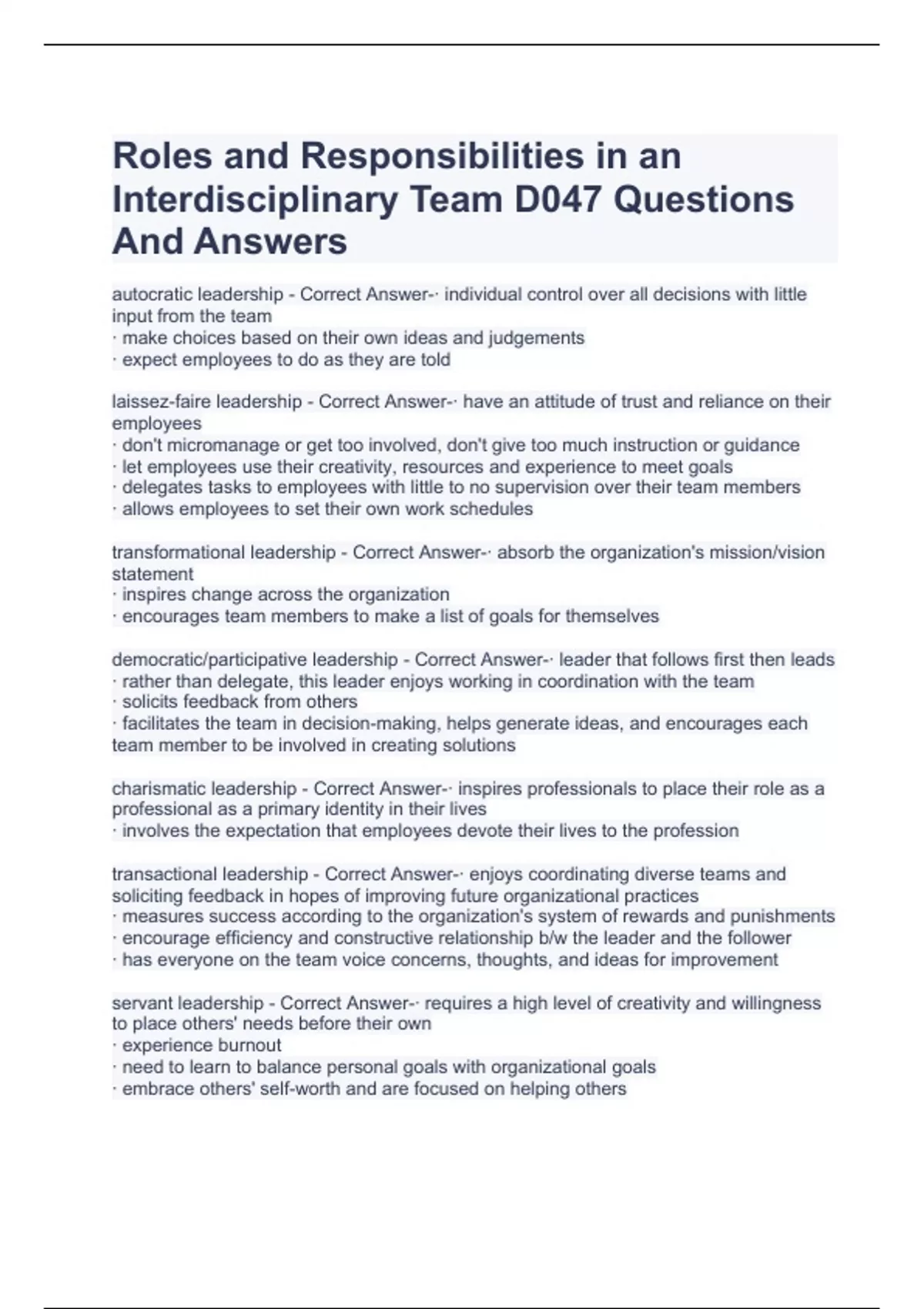 Roles and Responsibilities in an Interdisciplinary Team D047 Questions And Answers

autocratic leadership - Correct Answer-· individual control over all decisions with little input from the team
· make choices based on their own ideas and judgements
· expect employees to do as they are told

laissez-faire leadership - Correct Answer-· have an attitude of trust and reliance on their employees
· don't micromanage or get too involved, don't give too much instruction or guidance
· let employees use their creativity, resources and experience to meet goals
· delegates tasks to employees with little to no supervision over their team members
· allows employees to set their own work schedules

transformational leadership - Correct Answer-· absorb the organization's mission/vision statement
· inspires change across the organization
· encourages team members to make a list of goals for themselves

democratic/participative leadership - Correct Answer-· leader that follows first then leads
· rather than delegate, this leader enjoys working in coordination with the team
· solicits feedback from others
· facilitates the team in decision-making, helps generate ideas, and encourages each team member to be involved in creating solutions

charismatic leadership - Correct Answer-· inspires professionals to place their role as a professional as a primary identity in their lives
· involves the expectation that employees devote their lives to the profession

transactional leadership - Correct Answer-· enjoys coordinating diverse teams and soliciting feedback in hopes of improving future organizational practices
· measures success according to the organization's system of rewards and punishments
· encourage efficiency and constructive relationship b/w the leader and the follower
· has everyone on the team voice concerns, thoughts, and ideas for improvement

servant leadership - Correct Answer-· requires a high level of creativity and willingness to place others' needs before their own
· experience burnout
· need to learn to balance personal goals with organizational goals
· embrace others' self-worth and are focused on helping others